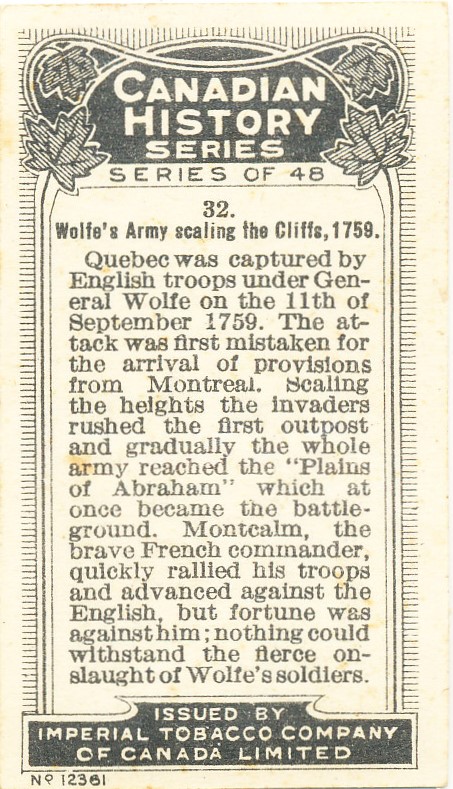 CANADIAN HISTORY SERIES

SERIES OF 48

32.

Wolfe's Army scaling the Cliffs, 1759.

Quebec was captured by English troops under General Wolfe on the 11th of September 1759. The attack was first mistaken for the arrival of provisions from Montreal. Scaling the heights the invaders rushed the first outpost and gradually the whole army reached the "Plains of Abraham" which at once became the battleground. Montcalm, the brave French commander, quickly rallied his troops and advanced against the English, but fortune was against him; nothing could withstand the fierce onslaught of Wolfe's soldiers.

ISSUED BY
IMPERIAL TOBACCO COMPANY
OF CANADA LIMITED

Nº 12361